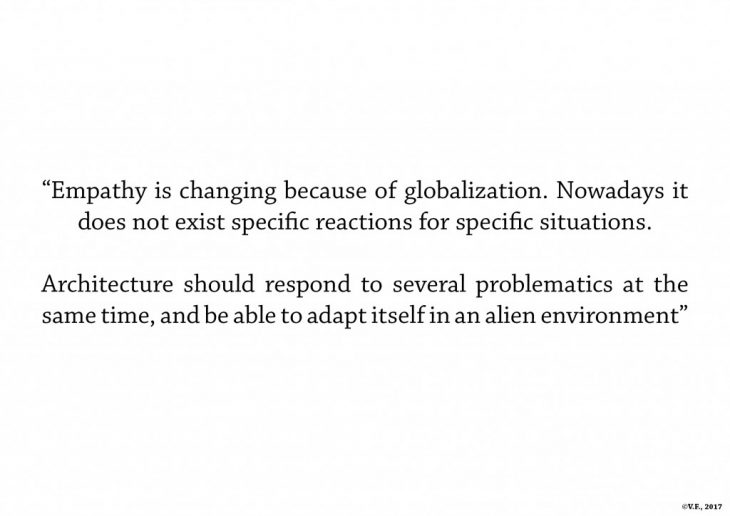 "Empathy is changing because of globalization. Nowadays it does not exist specific reactions for specific situations.

Architecture should respond to several problematics at the same time, and be able to adapt itself in an alien environment"

©V.F., 2017